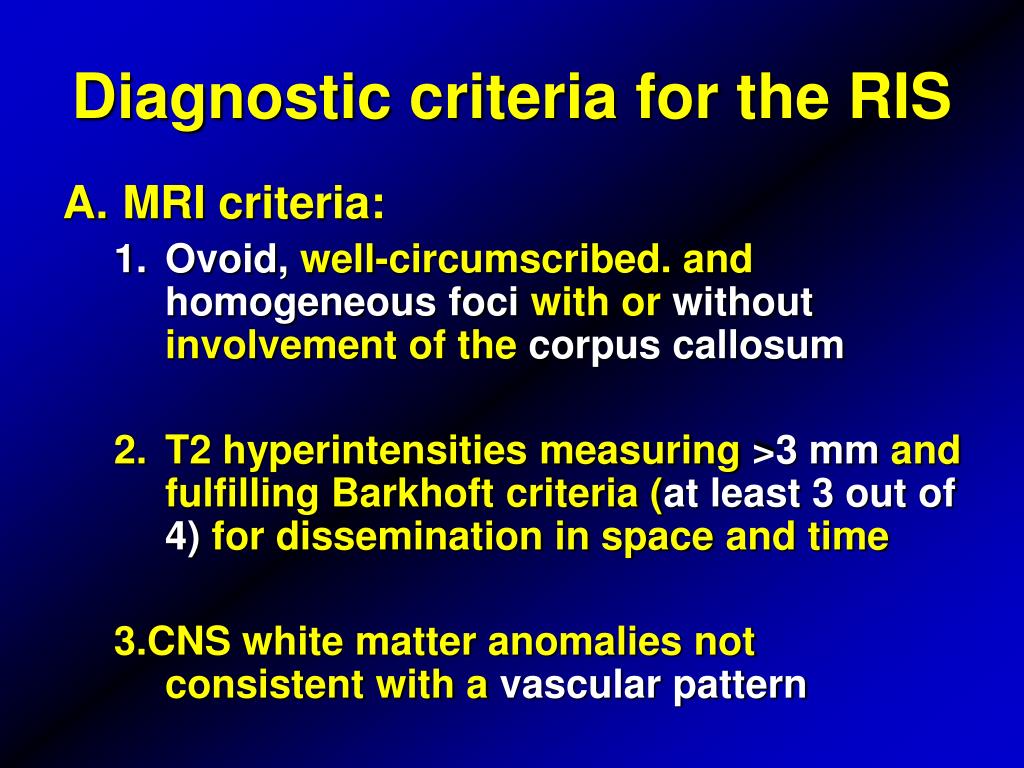 Diagnostic criteria for the RIS

A. MRI criteria:

1. Ovoid, well-circumscribed. and homogeneous foci with or without involvement of the corpus callosum

2. T2 hyperintensities measuring >3 mm and fulfilling Barkhoft criteria (at least 3 out of 4) for dissemination in space and time

3.CNS white matter anomalies not consistent with a vascular pattern